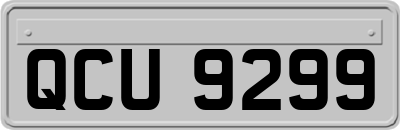 QCU 9299